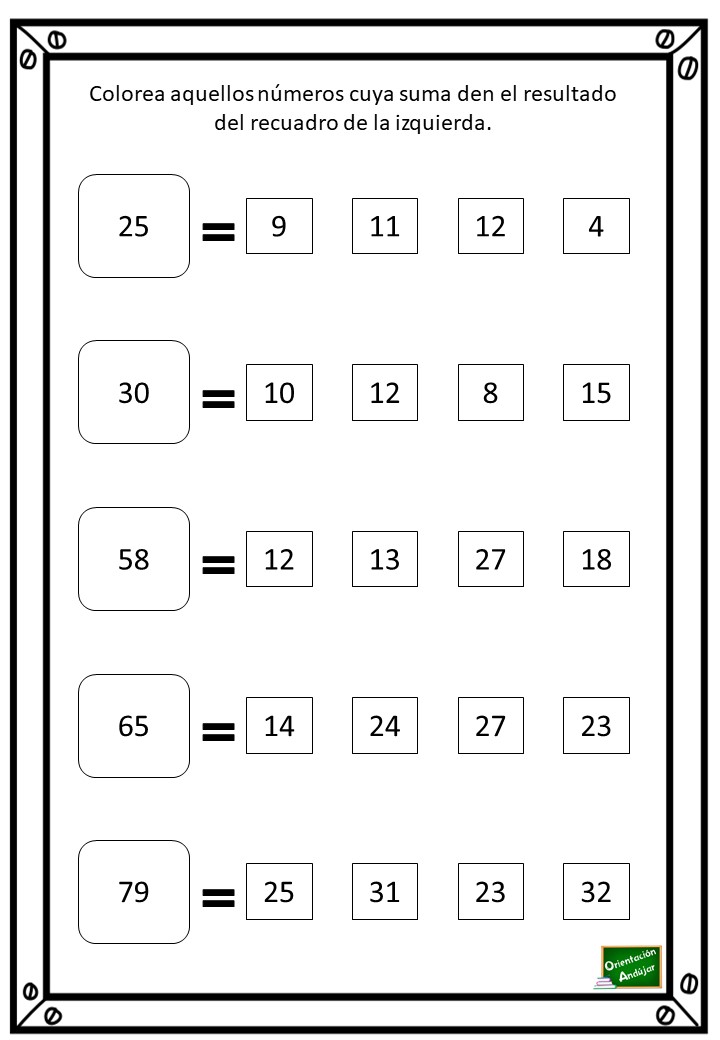 Colorea aquellos números cuya suma den el resultado del recuadro de la izquierda.

25 = 9 11 12 4

30 = 10 12 8 15

58 = 12 13 27 18

65 = 14 24 27 23

79 = 25 31 23 32

Orientación Andújar